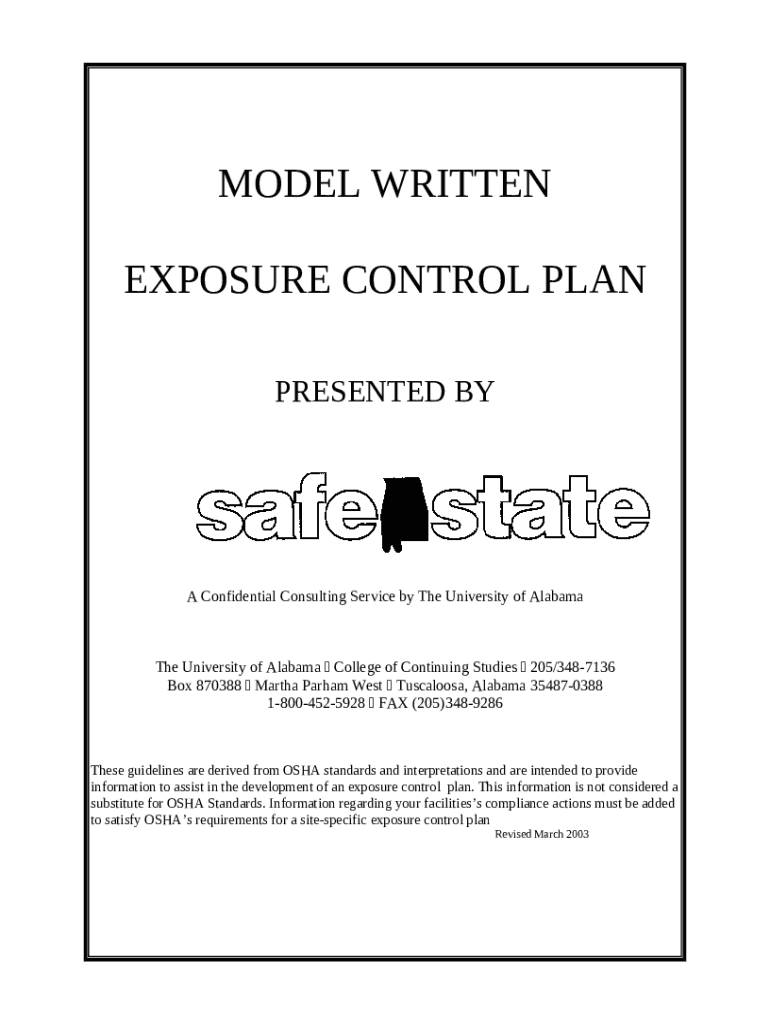 MODEL WRITTEN

EXPOSURE CONTROL PLAN

PRESENTED BY

safe state

A Confidential Consulting Service by The University of Alabama

The University of Alabama  College of Continuing Studies  205/348-7136
Box 870388  Martha Parham West  Tuscaloosa, Alabama 35487-0388
1-800-452-5928  FAX (205)348-9286

These guidelines are derived from OSHA standards and interpretations and are intended to provide information to assist in the development of an exposure control plan. This information is not considered a substitute for OSHA Standards. Information regarding your facilities's compliance actions must be added to satisfy OSHA's requirements for a site-specific exposure control plan

Revised March 2003